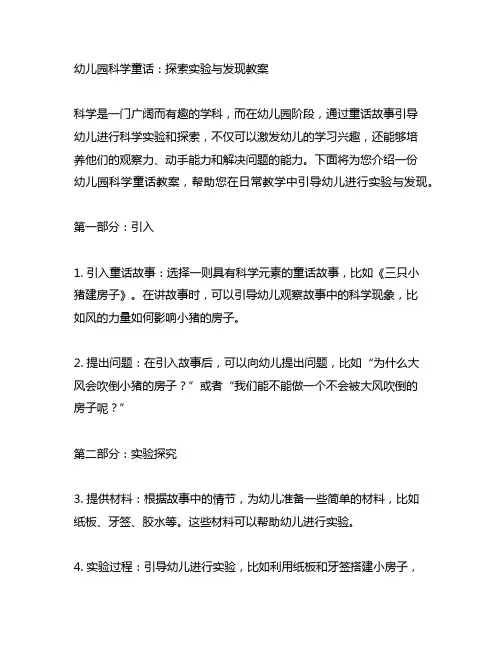 幼儿园科学童话：探索实验与发现教案

科学是一门广阔而有趣的学科，而在幼儿园阶段，通过童话故事引导幼儿进行科学实验和探索，不仅可以激发幼儿的学习兴趣，还能够培养他们的观察力、动手能力和解决问题的能力。下面将为您介绍一份幼儿园科学童话教案，帮助您在日常教学中引导幼儿进行实验与发现。

第一部分：引入

1. 引入童话故事：选择一则具有科学元素的童话故事，比如《三只小猪建房子》。在讲故事时，可以引导幼儿观察故事中的科学现象，比如风的力量如何影响小猪的房子。

2. 提出问题：在引入故事后，可以向幼儿提出问题，比如“为什么大风会吹倒小猪的房子？”或者“我们能不能做一个不会被大风吹倒的房子呢？”

第二部分：实验探究

3. 提供材料：根据故事中的情节，为幼儿准备一些简单的材料，比如纸板、牙签、胶水等。这些材料可以帮助幼儿进行实验。

4. 实验过程：引导幼儿进行实验，比如利用纸板和牙签搭建小房子，